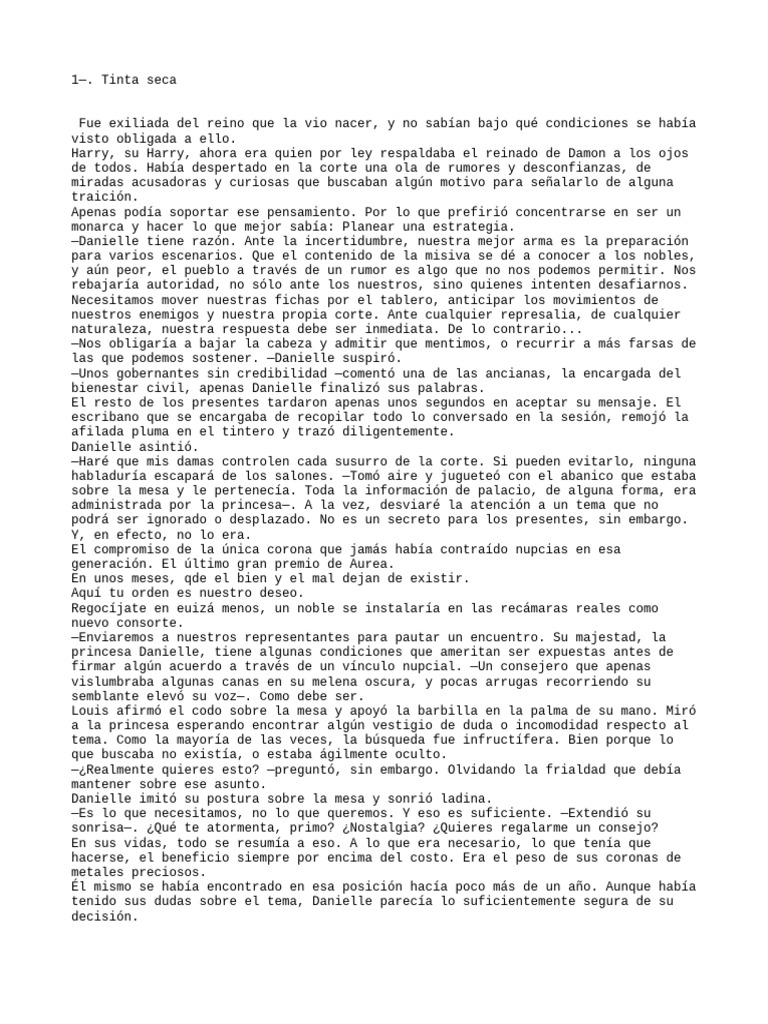 1—. Tinta seca

Fue exiliada del reino que la vio nacer, y no sabían bajo qué condiciones se había visto obligada a ello.
Harry, su Harry, ahora era quien por ley respaldaba el reinado de Damon a los ojos de todos. Había despertado en la corte una ola de rumores y desconfianzas, de miradas acusadoras y curiosas que buscaban algún motivo para señalarlo de alguna traición.
Apenas podía soportar ese pensamiento. Por lo que prefirió concentrarse en ser un monarca y hacer lo que mejor sabía: Planear una estrategia.
—Danielle tiene razón. Ante la incertidumbre, nuestra mejor arma es la preparación para varios escenarios. Que el contenido de la misiva se dé a conocer a los nobles, y aún peor, el pueblo a través de un rumor es algo que no nos podemos permitir. Nos rebajaría autoridad, no sólo ante los nuestros, sino quienes intenten desafiarnos. Necesitamos mover nuestras fichas por el tablero, anticipar los movimientos de nuestros enemigos y nuestra propia corte. Ante cualquier represalia, de cualquier naturaleza, nuestra respuesta debe ser inmediata. De lo contrario...
—Nos obligaría a bajar la cabeza y admitir que mentimos, o recurrir a más farsas de las que podemos sostener. —Danielle suspiró.
—Unos gobernantes sin credibilidad —comentó una de las ancianas, la encargada del bienestar civil, apenas Danielle finalizó sus palabras.
El resto de los presentes tardaron apenas unos segundos en aceptar su mensaje. El escribano que se encargaba de recopilar todo lo conversado en la sesión, remojó la afilada pluma en el tintero y trazó diligentemente.
Danielle asintió.
—Haré que mis damas controlen cada susurro de la corte. Si pueden evitarlo, ninguna habladuría escapará de los salones. —Tomó aire y jugueteó con el abanico que estaba sobre la mesa y le pertenecía. Toda la información de palacio, de alguna forma, era administrada por la princesa—. A la vez, desviaré la atención a un tema que no podrá ser ignorado o desplazado. No es un secreto para los presentes, sin embargo. Y, en efecto, no lo era.
El compromiso de la única corona que jamás había contraído nupcias en esa generación. El último gran premio de Aurea.
En unos meses, qde el bien y el mal dejan de existir.
Aquí tu orden es nuestro deseo.
Regocíjate en euizá menos, un noble se instalaría en las recámaras reales como nuevo consorte.
—Enviaremos a nuestros representantes para pautar un encuentro. Su majestad, la princesa Danielle, tiene algunas condiciones que ameritan ser expuestas antes de firmar algún acuerdo a través de un vínculo nupcial. —Un consejero que apenas vislumbraba algunas canas en su melena oscura, y pocas arrugas recorriendo su semblante elevó su voz—. Como debe ser.
Louis afirmó el codo sobre la mesa y apoyó la barbilla en la palma de su mano. Miró a la princesa esperando encontrar algún vestigio de duda o incomodidad respecto al tema. Como la mayoría de las veces, la búsqueda fue infructífera. Bien porque lo que buscaba no existía, o estaba ágilmente oculto.
—¿Realmente quieres esto? —preguntó, sin embargo. Olvidando la frialdad que debía mantener sobre ese asunto.
Danielle imitó su postura sobre la mesa y sonrió ladina.
—Es lo que necesitamos, no lo que queremos. Y eso es suficiente. —Extendió su sonrisa—. ¿Qué te atormenta, primo? ¿Nostalgia? ¿Quieres regalarme un consejo?
En sus vidas, todo se resumía a eso. A lo que era necesario, lo que tenía que hacerse, el beneficio siempre por encima del costo. Era el peso de sus coronas de metales preciosos.
Él mismo se había encontrado en esa posición hacía poco más de un año. Aunque había tenido sus dudas sobre el tema, Danielle parecía lo suficientemente segura de su decisión.